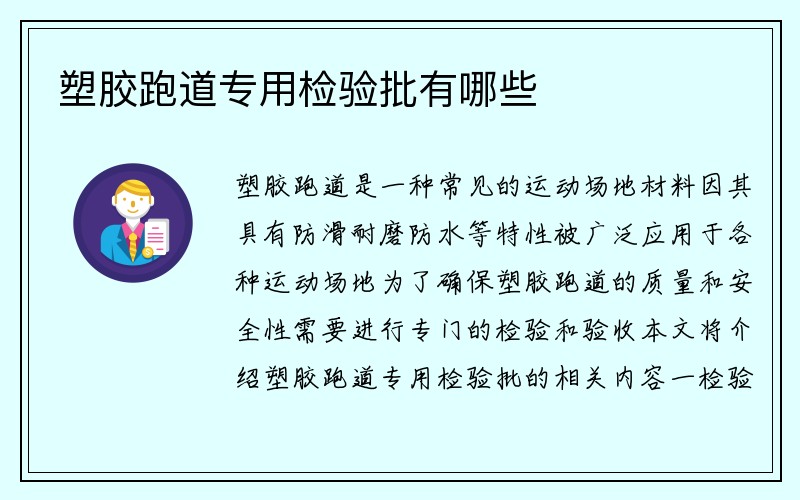 塑胶跑道专用检验批有哪些

塑胶跑道是一种常见的运动场地材料因其具有防滑耐磨防水等特性被广泛应用于各种运动场地为了确保塑胶跑道的质量和安全性需要进行专门的检验和验收本文将介绍塑胶跑道专用检验批的相关内容一检验